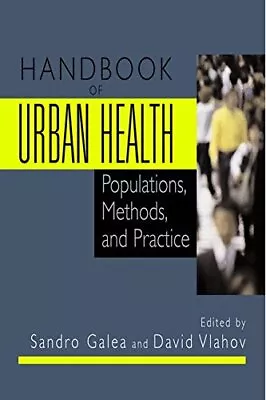 HANDBOOK
OF
URBAN HEALTH

Populations, Methods, and Practice

Edited by
Sandro Galea and David Vlahov